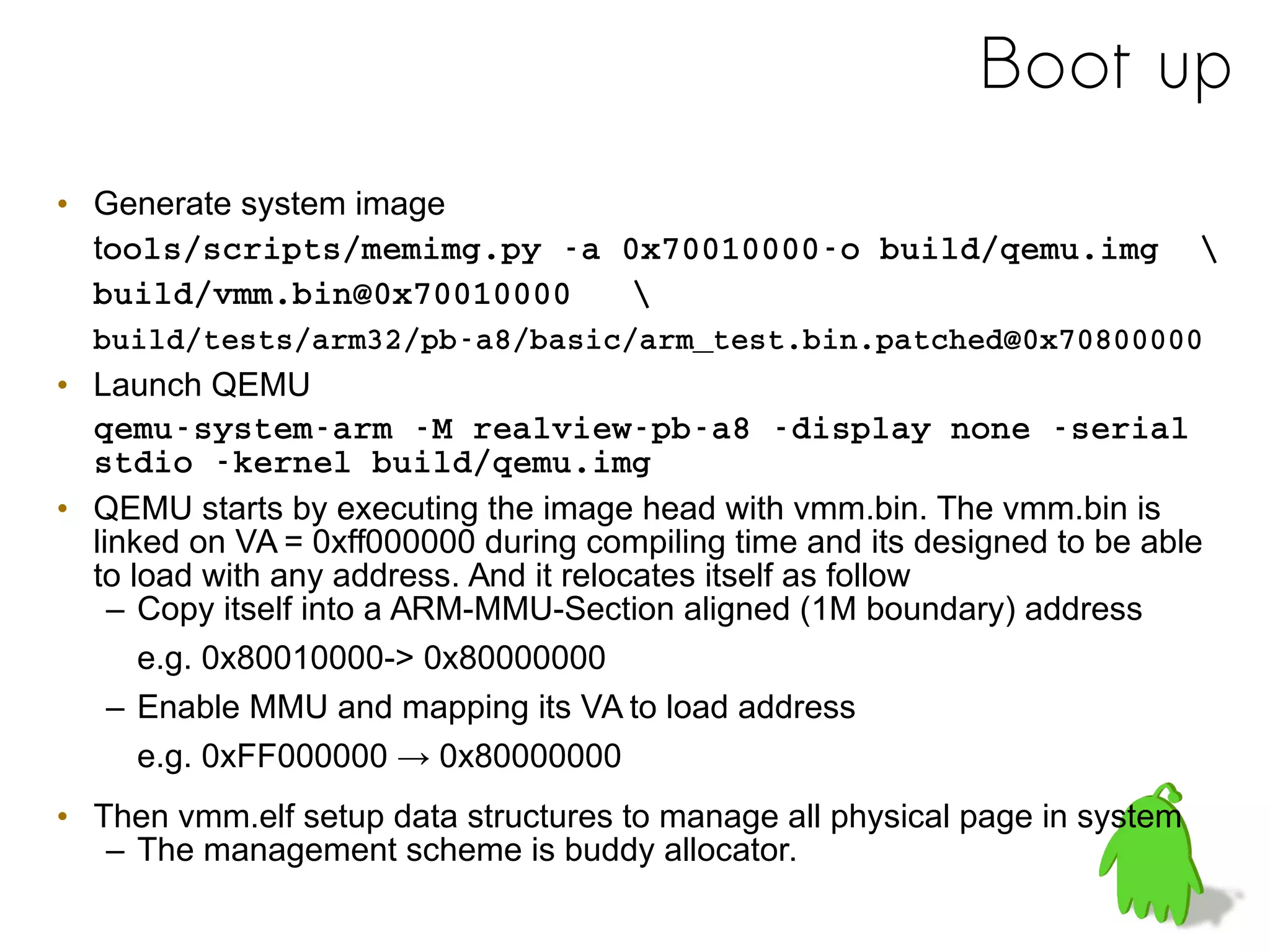 Boot up

• Generate system image

tools/scripts/memimg.py -a 0x70010000-o build/qemu.img \
build/vmm.bin@0x70010000 \
build/tests/arm32/pb-a8/basic/arm_test.bin.patched@0x70800000

• Launch QEMU

qemu-system-arm -M realview-pb-a8 -display none -serial stdio -kernel build/qemu.img

• QEMU starts by executing the image head with vmm.bin. The vmm.bin is linked on VA = 0xff000000 during compiling time and its designed to be able to load with any address. And it relocates itself as follow

– Copy itself into a ARM-MMU-Section aligned (1M boundary) address

e.g. 0x80010000-> 0x80000000

– Enable MMU and mapping its VA to load address

e.g. 0xFF000000 → 0x80000000

• Then vmm.elf setup data structures to manage all physical page in system

– The management scheme is buddy allocator.